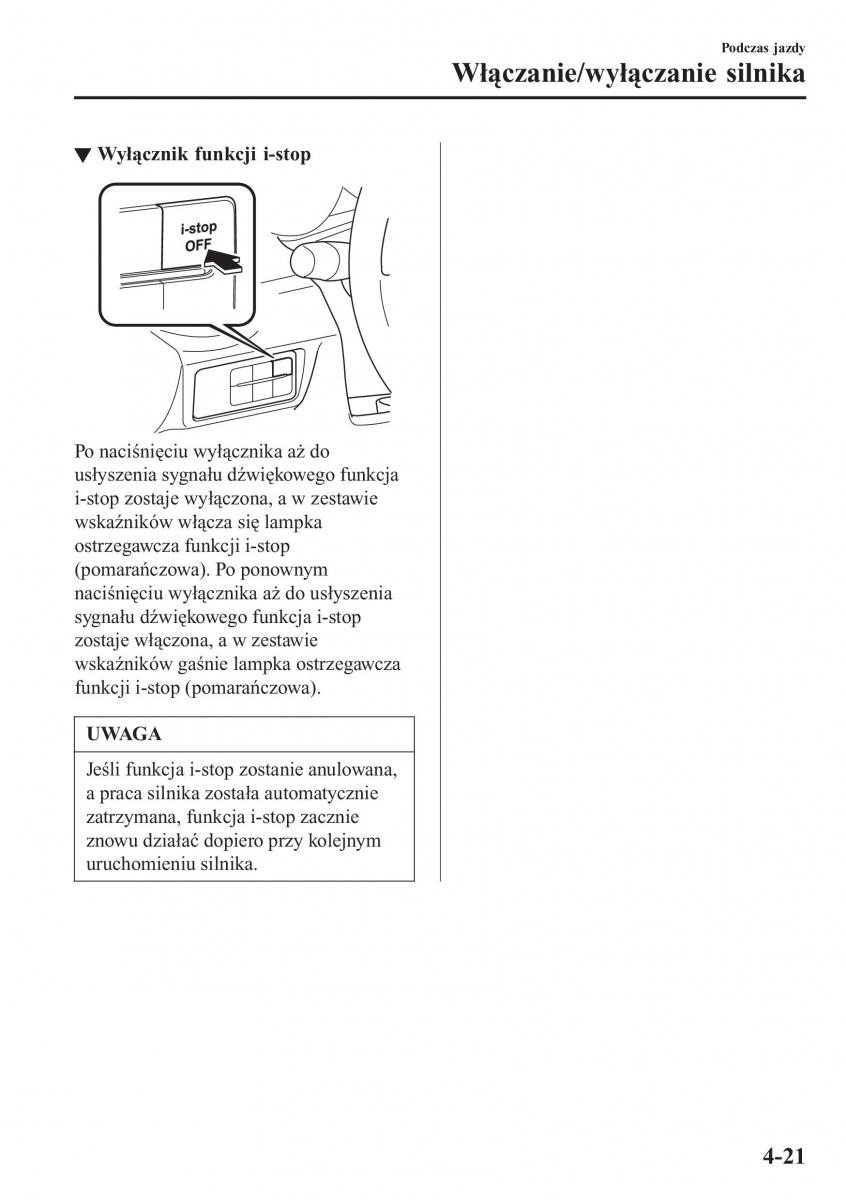 Podczas jazdy
Włączanie/wyłączanie silnika

▼ Wyłącznik funkcji i-stop

i-stop
OFF

Po naciśnięciu wyłącznika aż do usłyszenia sygnału dźwiękowego funkcja i-stop zostaje wyłączona, a w zestawie wskaźników włącza się lampka ostrzegawcza funkcji i-stop (pomarańczowa). Po ponownym naciśnięciu wyłącznika aż do usłyszenia sygnału dźwiękowego funkcja i-stop zostaje włączona, a w zestawie wskaźników gaśnie lampka ostrzegawcza funkcji i-stop (pomarańczowa).

UWAGA

Jeśli funkcja i-stop zostanie anulowana, a praca silnika została automatycznie zatrzymana, funkcja i-stop zacznie znowu działać dopiero przy kolejnym uruchomieniu silnika.

4-21